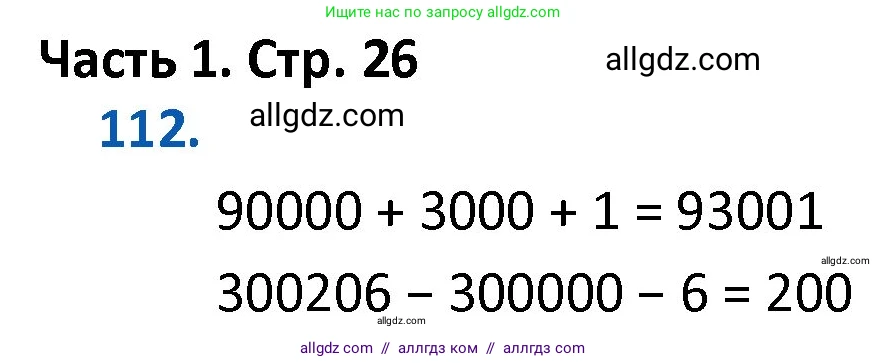 Ищите нас по запросу allgdz.com

Часть 1. Стр. 26

allgdz.com

112.

allgdz.com

$90000 + 3000 + 1 = 93001$

allgdz.com

$300206 - 300000 - 6 = 200$

allgdz.com

allgdz com // аллгдз ком // аллгдз com